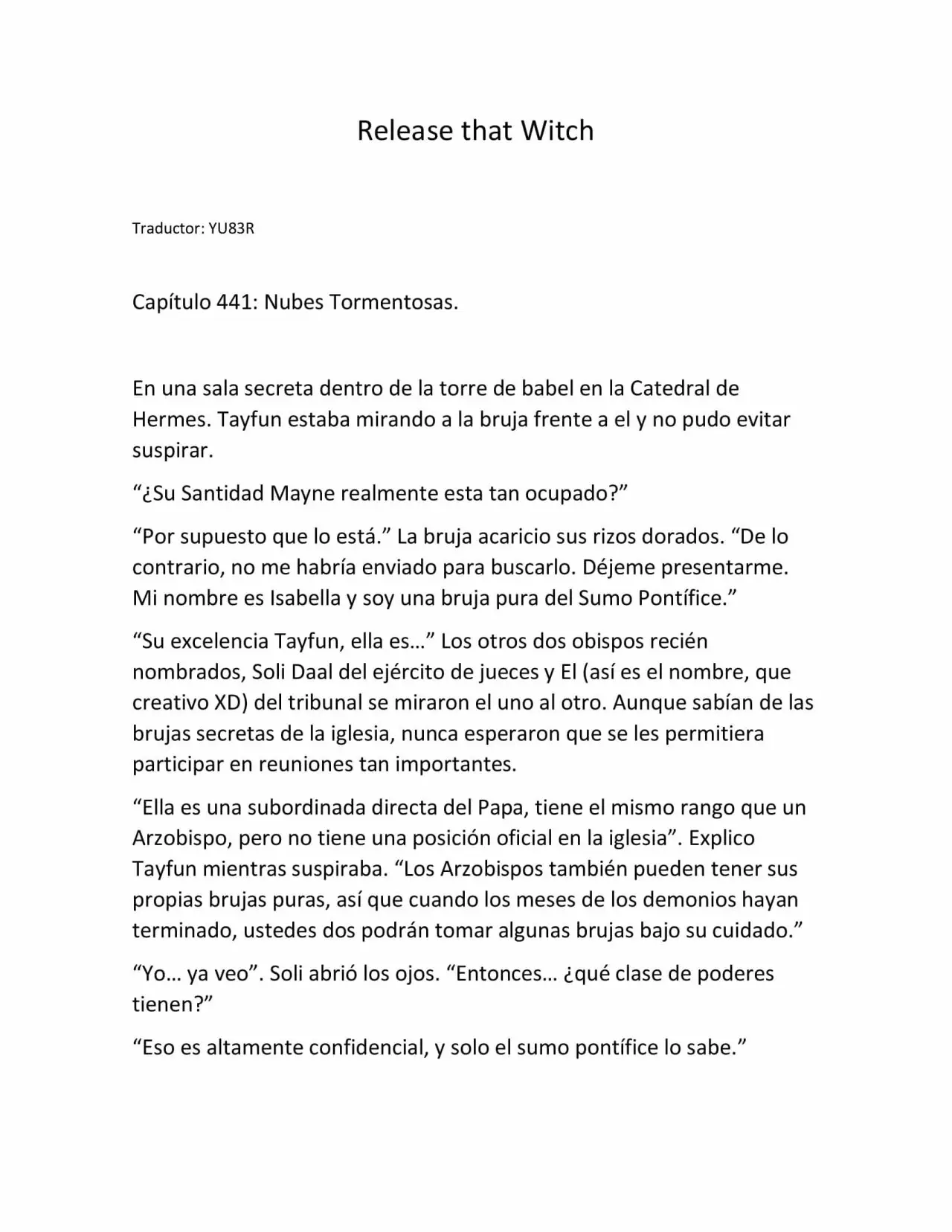 Release that Witch

Traductor: YU83R

Capítulo 441: Nubes Tormentosas.

En una sala secreta dentro de la torre de babel en la Catedral de Hermes. Tayfun estaba mirando a la bruja frente a el y no pudo evitar suspirar.

"¿Su Santidad Mayne realmente esta tan ocupado?"

"Por supuesto que lo está." La bruja acaricio sus rizos dorados. "De lo contrario, no me habría enviado para buscarlo. Déjeme presentarme. Mi nombre es Isabella y soy una bruja pura del Sumo Pontífice."

"Su excelencia Tayfun, ella es…" Los otros dos obispos recién nombrados, Soli Daal del ejército de jueces y El (así es el nombre, que creativo XD) del tribunal se miraron el uno al otro. Aunque sabían de las brujas secretas de la iglesia, nunca esperaron que se les permitiera participar en reuniones tan importantes.

"Ella es una subordinada directa del Papa, tiene el mismo rango que un Arzobispo, pero no tiene una posición oficial en la iglesia". Explico Tayfun mientras suspiraba. "Los Arzobispos también pueden tener sus propias brujas puras, así que cuando los meses de los demonios hayan terminado, ustedes dos podrán tomar algunas brujas bajo su cuidado."

"Yo… ya veo". Soli abrió los ojos. "Entonces… ¿qué clase de poderes tienen?"

"Eso es altamente confidencial, y solo el sumo pontífice lo sabe."